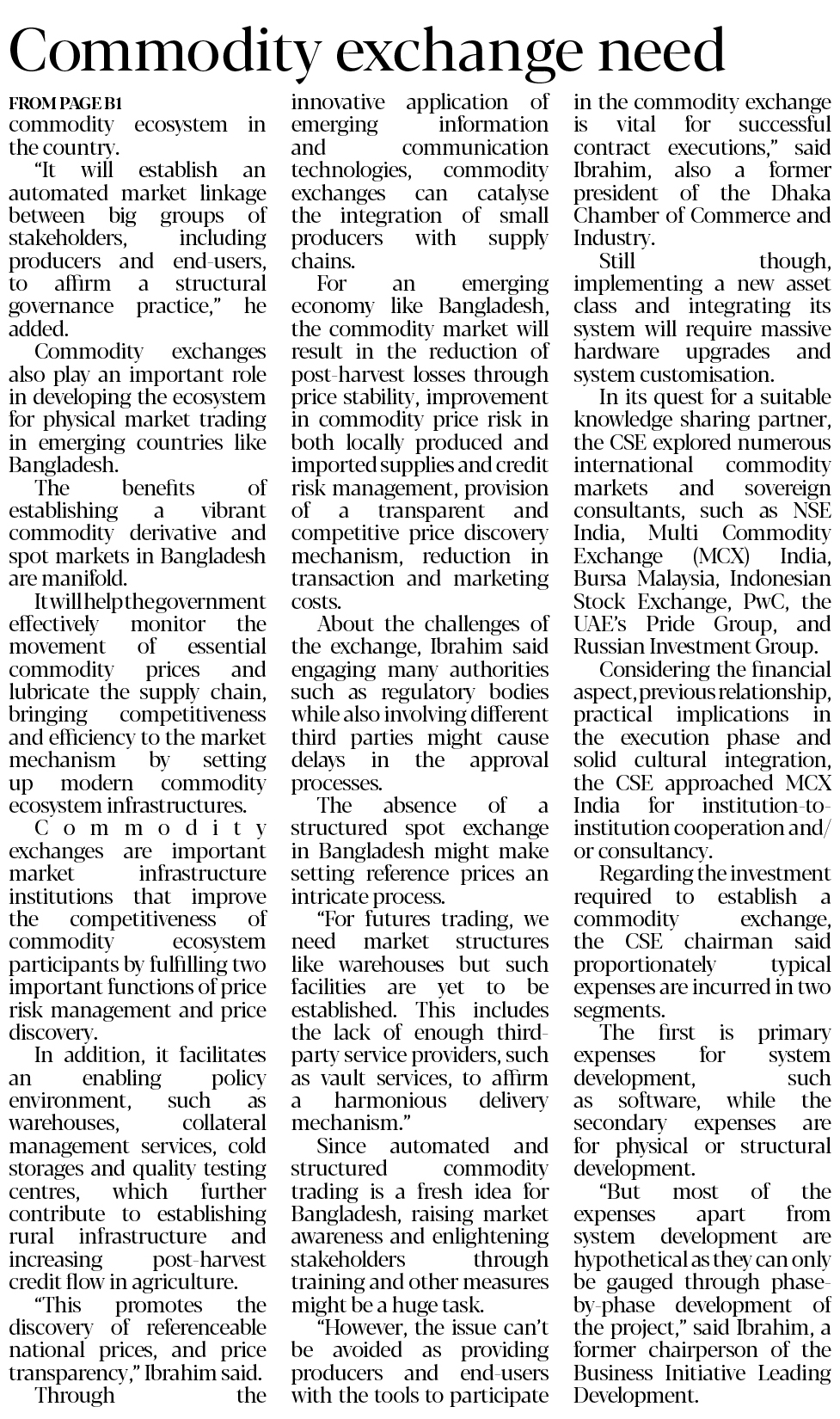 Commodity exchange need

FROM PAGE B1

commodity ecosystem in the country.

"It will establish an automated market linkage between big groups of stakeholders, including producers and end-users, to affirm a structural governance practice," he added.

Commodity exchanges also play an important role in developing the ecosystem for physical market trading in emerging countries like Bangladesh.

The benefits of establishing a vibrant commodity derivative and spot markets in Bangladesh are manifold.

It will help the government effectively monitor the movement of essential commodity prices and lubricate the supply chain, bringing competitiveness and efficiency to the market mechanism by setting up modern commodity ecosystem infrastructures.

Commodity exchanges are important market infrastructure institutions that improve the competitiveness of commodity ecosystem participants by fulfilling two important functions of price risk management and price discovery.

In addition, it facilitates an enabling policy environment, such as warehouses, collateral management services, cold storages and quality testing centres, which further contribute to establishing rural infrastructure and increasing post-harvest credit flow in agriculture.

"This promotes the discovery of referenceable national prices, and price transparency," Ibrahim said.

Through the innovative application of emerging information and communication technologies, commodity exchanges can catalyse the integration of small producers with supply chains.

For an emerging economy like Bangladesh, the commodity market will result in the reduction of post-harvest losses through price stability, improvement in commodity price risk in both locally produced and imported supplies and credit risk management, provision of a transparent and competitive price discovery mechanism, reduction in transaction and marketing costs.

About the challenges of the exchange, Ibrahim said engaging many authorities such as regulatory bodies while also involving different third parties might cause delays in the approval processes.

The absence of a structured spot exchange in Bangladesh might make setting reference prices an intricate process.

"For futures trading, we need market structures like warehouses but such facilities are yet to be established. This includes the lack of enough third-party service providers, such as vault services, to affirm a harmonious delivery mechanism."

Since automated and structured commodity trading is a fresh idea for Bangladesh, raising market awareness and enlightening stakeholders through training and other measures might be a huge task.

"However, the issue can't be avoided as providing producers and end-users with the tools to participate in the commodity exchange is vital for successful contract executions," said Ibrahim, also a former president of the Dhaka Chamber of Commerce and Industry.

Still though, implementing a new asset class and integrating its system will require massive hardware upgrades and system customisation.

In its quest for a suitable knowledge sharing partner, the CSE explored numerous international commodity markets and sovereign consultants, such as NSE India, Multi Commodity Exchange (MCX) India, Bursa Malaysia, Indonesian Stock Exchange, PwC, the UAE's Pride Group, and Russian Investment Group.

Considering the financial aspect, previous relationship, practical implications in the execution phase and solid cultural integration, the CSE approached MCX India for institution-to-institution cooperation and/or consultancy.

Regarding the investment required to establish a commodity exchange, the CSE chairman said proportionately typical expenses are incurred in two segments.

The first is primary expenses for system development, such as software, while the secondary expenses are for physical or structural development.

"But most of the expenses apart from system development are hypothetical as they can only be gauged through phase-by-phase development of the project," said Ibrahim, a former chairperson of the Business Initiative Leading Development.